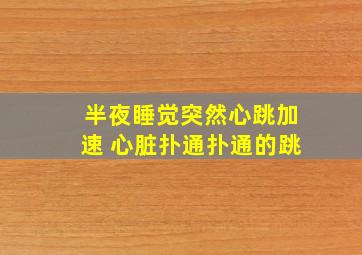 半夜睡觉突然心跳加速 心脏扑通扑通的跳